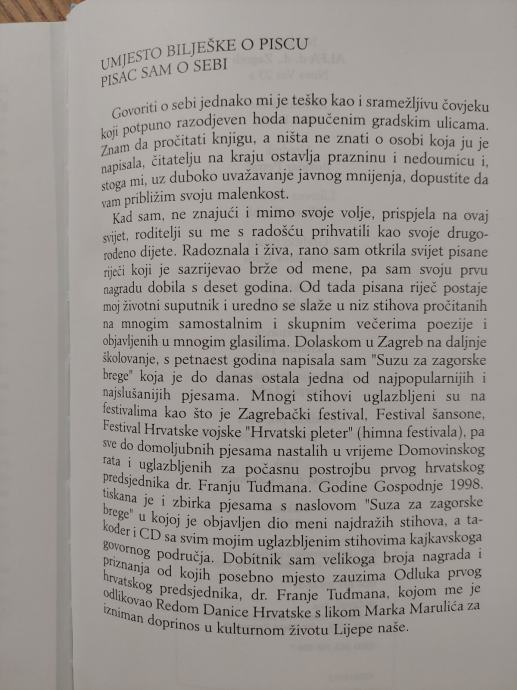 UMJESTO BILJEŠKE O PISCU
PISAC SAM O SEBI

Govoriti o sebi jednako mi je teško kao i sramežljivu čovjeku koji potpuno razodjeven hoda napučenim gradskim ulicama. Znam da pročitati knjigu, a ništa ne znati o osobi koja ju je napisala, čitatelju na kraju ostavlja prazninu i nedoumicu i, stoga mi, uz duboko uvažavanje javnog mnijenja, dopustite da vam približim svoju malenkost.

Kad sam, ne znajući i mimo svoje volje, prispjela na ovaj svijet, roditelji su me s radošću prihvatili kao svoje drugorođeno dijete. Radoznala i živa, rano sam otkrila svijet pisane riječi koji je sazrijevao brže od mene, pa sam svoju prvu nagradu dobila s deset godina. Od tada pisana riječ postaje moj životni suputnik i uredno se slaže u niz stihova pročitanih na mnogim samostalnim i skupnim večerima poezije i objavljenih u mnogim glasilima. Dolaskom u Zagreb na daljnje školovanje, s petnaest godina napisala sam "Suzu za zagorske brege" koja je do danas ostala jedna od najpopularnijih i najslušanijih pjesama. Mnogi stihovi uglazbljeni su na festivalima kao što je Zagrebački festival, Festival šansone, Festival Hrvatske vojske "Hrvatski pleter" (himna festivala), pa sve do domoljubnih pjesama nastalih u vrijeme Domovinskog rata i uglazbljenih za počasnu postrojbu prvog hrvatskog predsjednika dr. Franju Tuđmana. Godine Gospodnje 1998. tiskana je i zbirka pjesama s naslovom "Suza za zagorske brege" u kojoj je objavljen dio meni najdražih stihova, a također i CD sa svim mojim uglazbljenim stihovima kajkavskoga govornog područja. Dobitnik sam velikoga broja nagrada i priznanja od kojih posebno mjesto zauzima Odluka prvog hrvatskog predsjednika, dr. Franje Tuđmana, kojom me je odlikovao Redom Danice Hrvatske s likom Marka Marulića za izniman doprinos u kulturnom životu Lijepe naše.